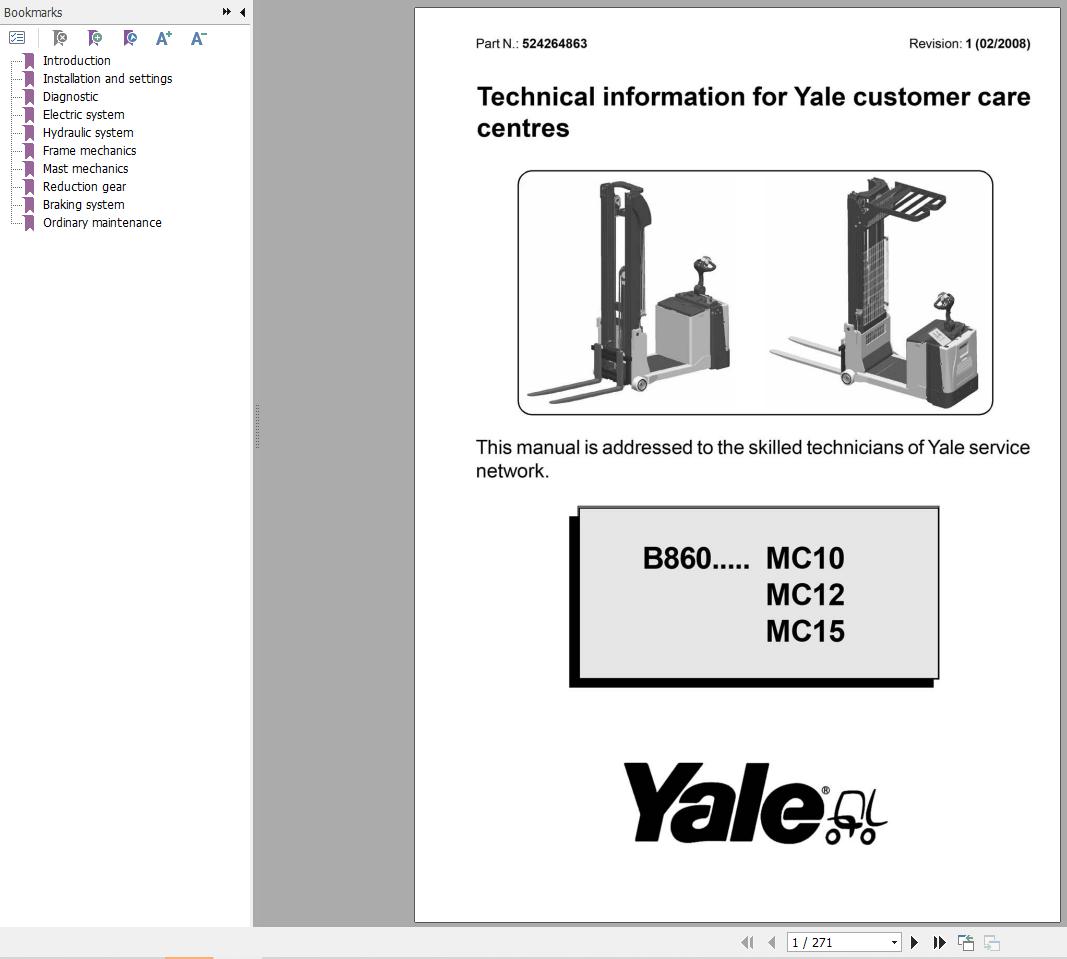 Bookmarks

Introduction
Installation and settings
Diagnostic
Electric system
Hydraulic system
Frame mechanics
Mast mechanics
Reduction gear
Braking system
Ordinary maintenance

Part N.: 524264863

Revision: 1 (02/2008)

Technical information for Yale customer care centres

This manual is addressed to the skilled technicians of Yale service network.

B860..... MC10
MC12
MC15

Yale®

1 / 271